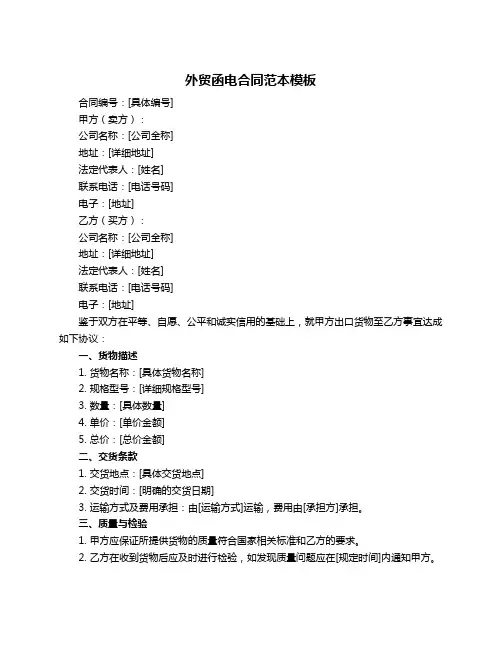 外贸函电合同范本模板

合同编号：[具体编号]

甲方（卖方）：

公司名称：[公司全称]

地址：[详细地址]

法定代表人：[姓名]

联系电话：[电话号码]

电子：[地址]

乙方（买方）：

公司名称：[公司全称]

地址：[详细地址]

法定代表人：[姓名]

联系电话：[电话号码]

电子：[地址]

鉴于双方在平等、自愿、公平和诚实信用的基础上，就甲方出口货物至乙方事宜达成如下协议：

一、货物描述

1. 货物名称：[具体货物名称]

2. 规格型号：[详细规格型号]

3. 数量：[具体数量]

4. 单价：[单价金额]

5. 总价：[总价金额]

二、交货条款

1. 交货地点：[具体交货地点]

2. 交货时间：[明确的交货日期]

3. 运输方式及费用承担：由[运输方式]运输，费用由[承担方]承担。

三、质量与检验

1. 甲方应保证所提供货物的质量符合国家相关标准和乙方的要求。

2. 乙方在收到货物后应及时进行检验，如发现质量问题应在[规定时间]内通知甲方。